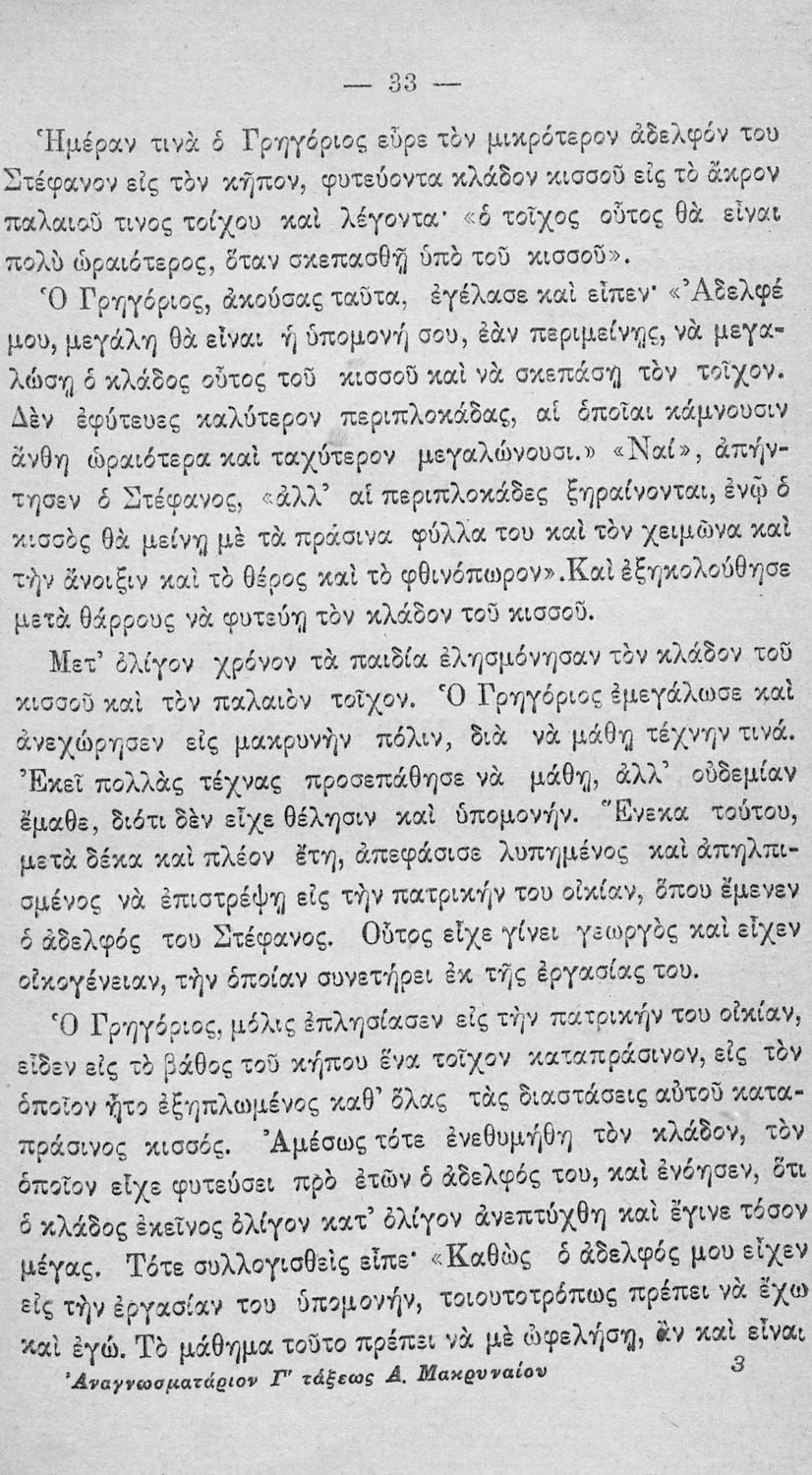 — 33 —

Ἡμέραν τινὰ ὁ Γρηγόριος εὗρε τὸν μικρότερον ἀδελφόν του Στέφανον εἰς τὸν κῆπον, φυτεύοντα κλάδον κισσοῦ εἰς τὸ ἄκρον παλαιοῦ τινος τοίχου καὶ λέγοντα· «ὁ τοῖχος οὗτος θὰ εἶναι πολὺ ὡραιότερος, ὅταν σκεπασθῇ ὑπὸ τοῦ κισσοῦ».

Ὁ Γρηγόριος, ἀκούσας ταῦτα, ἐγέλασε καὶ εἶπεν· «Ἀδελφέ μου, μεγάλη θὰ εἶναι ἡ ὑπομονή σου, ἐὰν περιμείνῃς, νὰ μεγαλώσῃ ὁ κλάδος οὗτος τοῦ κισσοῦ καὶ νὰ σκεπάσῃ τὸν τοῖχον. Δὲν ἐφύτευες καλύτερον περιπλοκάδας, αἱ ὁποῖαι κάμνουσιν ἄνθη ὡραιότερα καὶ ταχύτερον μεγαλώνουσι.» «Ναί», ἀπήντησεν ὁ Στέφανος, «ἀλλ' αἱ περιπλοκάδες ξηραίνονται, ἐνῷ ὁ κισσὸς θὰ μείνῃ μὲ τὰ πράσινα φύλλα του καὶ τὸν χειμῶνα καὶ τὴν ἄνοιξιν καὶ τὸ θέρος καὶ τὸ φθινόπωρον».Καὶ ἐξηκολούθησε μετὰ θάρρους νὰ φυτεύῃ τὸν κλάδον τοῦ κισσοῦ.

Μετ' ὀλίγον χρόνον τὰ παιδία ἐλησμόνησαν τὸν κλάδον τοῦ κισσοῦ καὶ τὸν παλαιὸν τοῖχον. Ὁ Γρηγόριος ἐμεγάλωσε καὶ ἀνεχώρησεν εἰς μακρυνὴν πόλιν, διὰ νὰ μάθῃ τέχνην τινά. Ἐκεῖ πολλὰς τέχνας προσεπάθησε νὰ μάθῃ, ἀλλ' οὐδεμίαν ἔμαθε, διότι δὲν εἶχε θέλησιν καὶ ὑπομονήν. Ἕνεκα τούτου, μετὰ δέκα καὶ πλέον ἔτη, ἀπεφάσισε λυπημένος καὶ ἀπηλπισμένος νὰ ἐπιστρέψῃ εἰς τὴν πατρικήν του οἰκίαν, ὅπου ἔμενεν ὁ ἀδελφός του Στέφανος. Οὗτος εἶχε γίνει γεωργὸς καὶ εἶχεν οἰκογένειαν, τὴν ὁποίαν συνετήρει ἐκ τῆς ἐργασίας του.

Ὁ Γρηγόριος, μόλις ἐπλησίασεν εἰς τὴν πατρικήν του οἰκίαν, εἶδεν εἰς τὸ βάθος τοῦ κήπου ἕνα τοῖχον καταπράσινον, εἰς τὸν ὁποῖον ἦτο ἐξηπλωμένος καθ' ὅλας τὰς διαστάσεις αὐτοῦ καταπράσινος κισσός. Ἀμέσως τότε ἐνεθυμήθη τὸν κλάδον, τὸν ὁποῖον εἶχε φυτεύσει πρὸ ἐτῶν ὁ ἀδελφός του, καὶ ἐνόησεν, ὅτι ὁ κλάδος ἐκεῖνος ὀλίγον κατ' ὀλίγον ἀνεπτύχθη καὶ ἔγινε τόσον μέγας. Τότε συλλογισθεὶς εἶπε· «Καθὼς ὁ ἀδελφός μου εἶχεν εἰς τὴν ἐργασίαν του ὑπομονήν, τοιουτοτρόπως πρέπει νὰ ἔχω καὶ ἐγώ. Τὸ μάθημα τοῦτο πρέπει νὰ μὲ ὠφελήσῃ, ἂν καὶ εἶναι

Ἀναγνωσματάριον Γ' τάξεως Α. Μακρυναίου 3